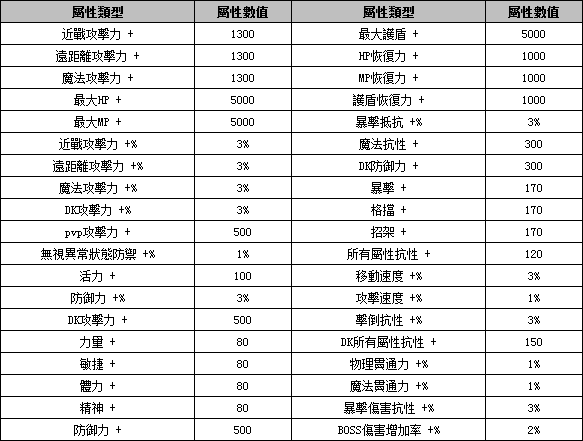 | 屬性類型 | 屬性數值 | 屬性類型 | 屬性數值 |
|---|---|---|---|
| 近戰攻擊力 + | 1300 | 最大護盾 + | 5000 |
| 遠距離攻擊力 + | 1300 | HP恢復力 + | 1000 |
| 魔法攻擊力 + | 1300 | MP恢復力 + | 1000 |
| 最大HP + | 5000 | 護盾恢復力 + | 1000 |
| 最大MP + | 5000 | 暴擊抵抗 +% | 3% |
| 近戰攻擊力 +% | 3% | 魔法抗性 + | 300 |
| 遠距離攻擊力 +% | 3% | DK防御力 + | 300 |
| 魔法攻擊力 +% | 3% | 暴擊 + | 170 |
| DK攻擊力 +% | 3% | 格擋 + | 170 |
| pvp攻擊力 + | 500 | 招架 + | 170 |
| 無視異常狀態防禦 +% | 1% | 所有屬性抗性 + | 120 |
| 活力 + | 100 | 移動速度 +% | 3% |
| 防御力 +% | 3% | 攻擊速度 +% | 1% |
| DK攻擊力 + | 500 | 擊倒抗性 +% | 3% |
| 力量 + | 80 | DK所有屬性抗性 + | 150 |
| 敏捷 + | 80 | 物理貫通力 +% | 1% |
| 體力 + | 80 | 魔法貫通力 +% | 1% |
| 精神 + | 80 | 暴擊傷害抗性 +% | 3% |
| 防御力 + | 500 | BOSS傷害增加率 +% | 2% |